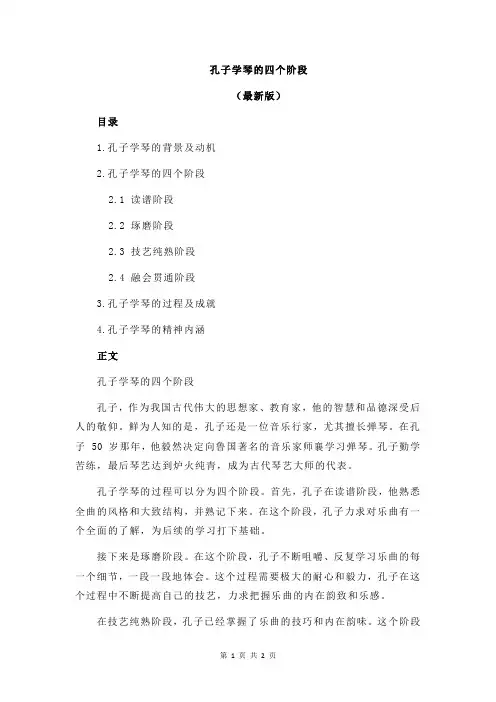 孔子学琴的四个阶段

（最新版）

目录

1.孔子学琴的背景及动机

2.孔子学琴的四个阶段

2.1 读谱阶段

2.2 琢磨阶段

2.3 技艺纯熟阶段

2.4 融会贯通阶段

3.孔子学琴的过程及成就

4.孔子学琴的精神内涵

正文

孔子学琴的四个阶段

孔子，作为我国古代伟大的思想家、教育家，他的智慧和品德深受后人的敬仰。鲜为人知的是，孔子还是一位音乐行家，尤其擅长弹琴。在孔子 50 岁那年，他毅然决定向鲁国著名的音乐家师襄学习弹琴。孔子勤学苦练，最后琴艺达到炉火纯青，成为古代琴艺大师的代表。

孔子学琴的过程可以分为四个阶段。首先，孔子在读谱阶段，他熟悉全曲的风格和大致结构，并熟记下来。在这个阶段，孔子力求对乐曲有一个全面的了解，为后续的学习打下基础。

接下来是琢磨阶段。在这个阶段，孔子不断咀嚼、反复学习乐曲的每一个细节，一段一段地体会。这个过程需要极大的耐心和毅力，孔子在这个过程中不断提高自己的技艺，力求把握乐曲的内在韵致和乐感。

在技艺纯熟阶段，孔子已经掌握了乐曲的技巧和内在韵味。这个阶段

第 1 页 共 2 页